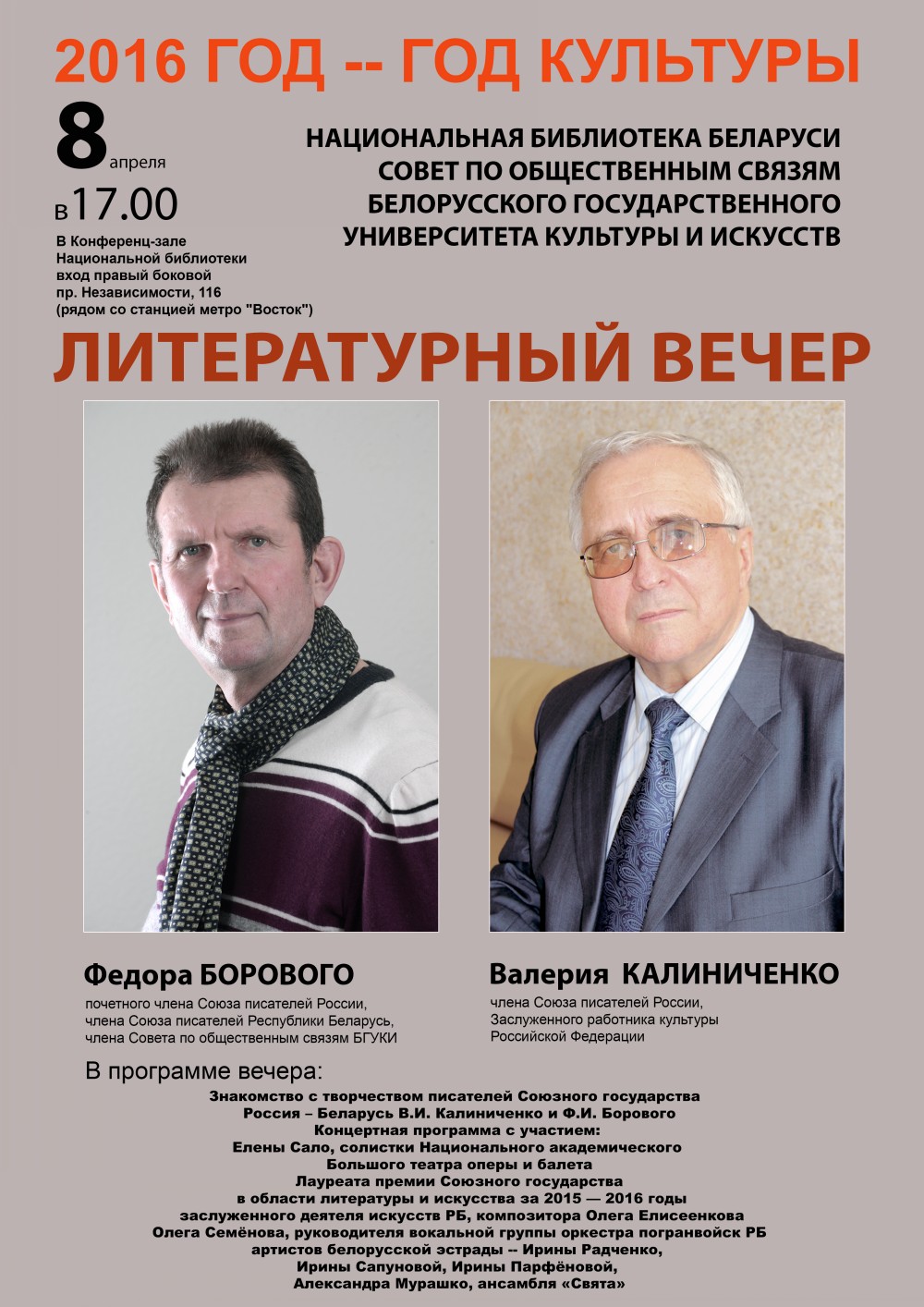 2016 ГОД -- ГОД КУЛЬТУРЫ

8 апреля

в 17.00

В Конференц-зале Национальной библиотеки вход правый боковой пр. Независимости, 116 (рядом со станцией метро "Восток")

НАЦИОНАЛЬНАЯ БИБЛИОТЕКА БЕЛАРУСИ
СОВЕТ ПО ОБЩЕСТВЕННЫМ СВЯЗЯМ
БЕЛОРУССКОГО ГОСУДАРСТВЕННОГО
УНИВЕРСИТЕТА КУЛЬТУРЫ И ИСКУССТВ

ЛИТЕРАТУРНЫЙ ВЕЧЕР

Федора БОРОВОГО

почетного члена Союза писателей России, члена Союза писателей Республики Беларусь, члена Совета по общественным связям БГУКИ

Валерия КАЛИНИЧЕНКО

члена Союза писателей России, Заслуженного работника культуры Российской Федерации

В программе вечера:

Знакомство с творчеством писателей Союзного государства
Россия – Беларусь В.И. Калиниченко и Ф.И. Борового
Концертная программа с участием:
Елены Сало, солистки Национального академического
Большого театра оперы и балета
Лауреата премии Союзного государства
в области литературы и искусства за 2015 — 2016 годы
заслуженного деятеля искусств РБ, композитора Олега Елисеенкова
Олега Семёнова, руководителя вокальной группы оркестра погранвойск РБ
артистов белорусской эстрады -- Ирины Радченко,
Ирины Сапуновой, Ирины Парфёновой,
Александра Мурашко, ансамбля «Свята»